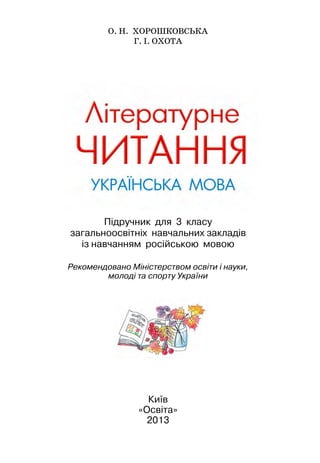 О. Н. ХОРОШКОВСЬКА
Г. І. ОХОТА

Літературне
ЧИТАННЯ
УКРАЇНСЬКА МОВА

Підручник для 3 класу загальноосвітніх навчальних закладів із навчанням російською мовою

Рекомендовано Міністерством освіти і науки, молоді та спорту України

Київ
«Освіта»
2013